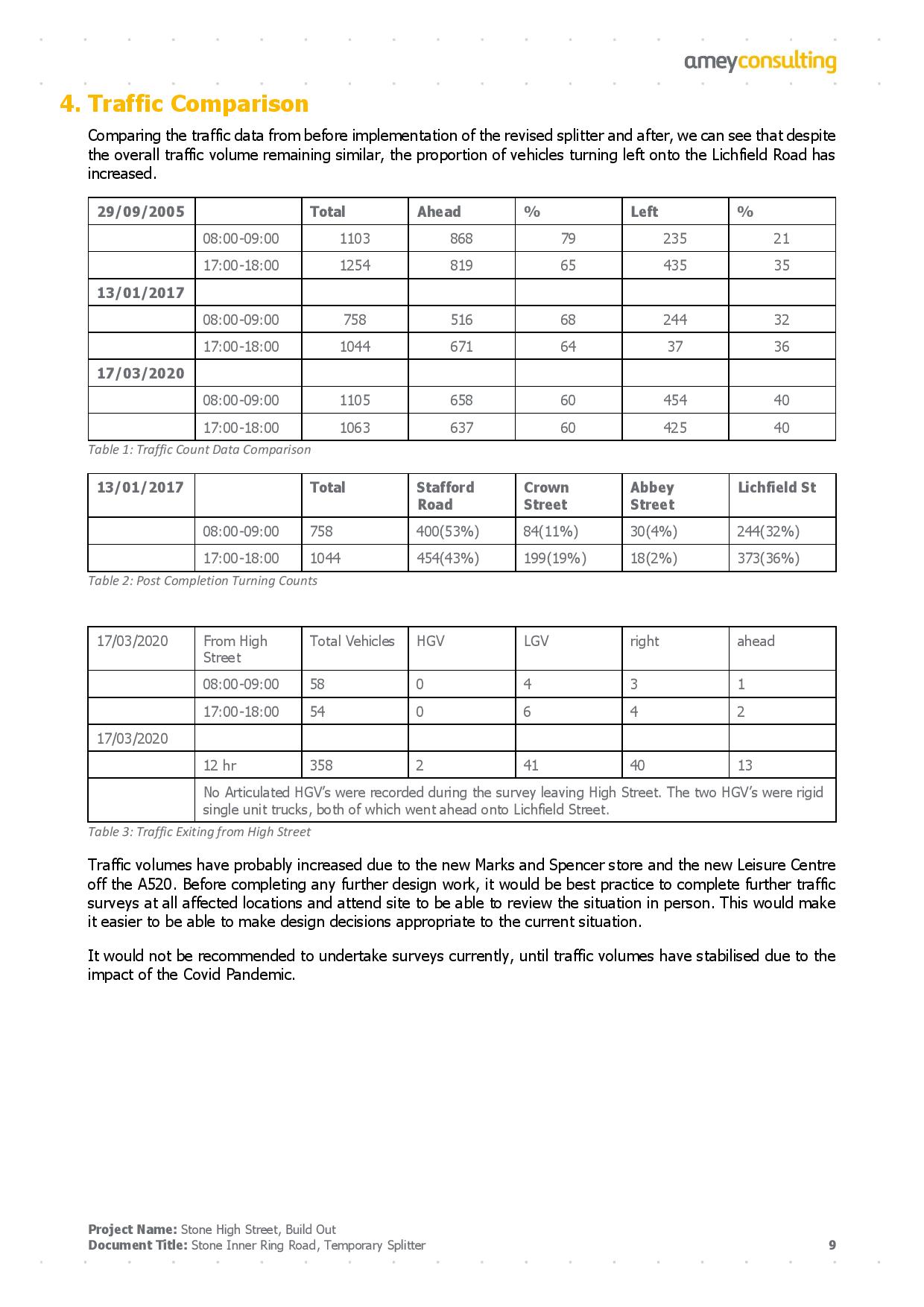 ameyconsulting

4. Traffic Comparison

Comparing the traffic data from before implementation of the revised splitter and after, we can see that despite the overall traffic volume remaining similar, the proportion of vehicles turning left onto the Lichfield Road has increased.

| 29/09/2005 | | Total | Ahead | % | Left | % |
|---|---|---|---|---|---|---|
| | 08:00-09:00 | 1103 | 868 | 79 | 235 | 21 |
| | 17:00-18:00 | 1254 | 819 | 65 | 435 | 35 |
| 13/01/2017 | | | | | | |
| | 08:00-09:00 | 758 | 516 | 68 | 244 | 32 |
| | 17:00-18:00 | 1044 | 671 | 64 | 37 | 36 |
| 17/03/2020 | | | | | | |
| | 08:00-09:00 | 1105 | 658 | 60 | 454 | 40 |
| | 17:00-18:00 | 1063 | 637 | 60 | 425 | 40 |

Table 1: Traffic Count Data Comparison

| 13/01/2017 | | Total | Stafford Road | Crown Street | Abbey Street | Lichfield St |
|---|---|---|---|---|---|---|
| | 08:00-09:00 | 758 | 400(53%) | 84(11%) | 30(4%) | 244(32%) |
| | 17:00-18:00 | 1044 | 454(43%) | 199(19%) | 18(2%) | 373(36%) |

Table 2: Post Completion Turning Counts

| 17/03/2020 | From High Street | Total Vehicles | HGV | LGV | right | ahead |
|---|---|---|---|---|---|---|
| | 08:00-09:00 | 58 | 0 | 4 | 3 | 1 |
| | 17:00-18:00 | 54 | 0 | 6 | 4 | 2 |
| 17/03/2020 | | | | | | |
| | 12 hr | 358 | 2 | 41 | 40 | 13 |
| | No Articulated HGV's were recorded during the survey leaving High Street. The two HGV's were rigid single unit trucks, both of which went ahead onto Lichfield Street. | | | | | |

Table 3: Traffic Exiting from High Street

Traffic volumes have probably increased due to the new Marks and Spencer store and the new Leisure Centre off the A520. Before completing any further design work, it would be best practice to complete further traffic surveys at all affected locations and attend site to be able to review the situation in person. This would make it easier to be able to make design decisions appropriate to the current situation.

It would not be recommended to undertake surveys currently, until traffic volumes have stabilised due to the impact of the Covid Pandemic.

Project Name: Stone High Street, Build Out
Document Title: Stone Inner Ring Road, Temporary Splitter
9